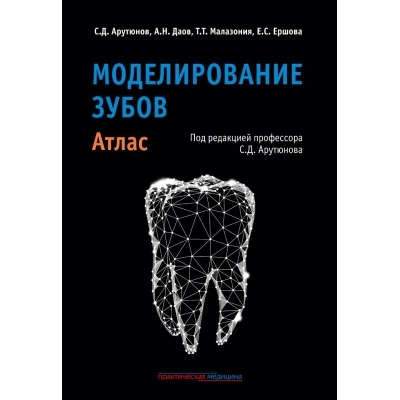 С.Д. Арутюнов, А.Н. Даов, Т.Т. Малазония, Е.С. Ершова

МОДЕЛИРОВАНИЕ ЗУБОВ

Атлас

Под редакцией профессора С.Д. Арутюнова

практическая медицина